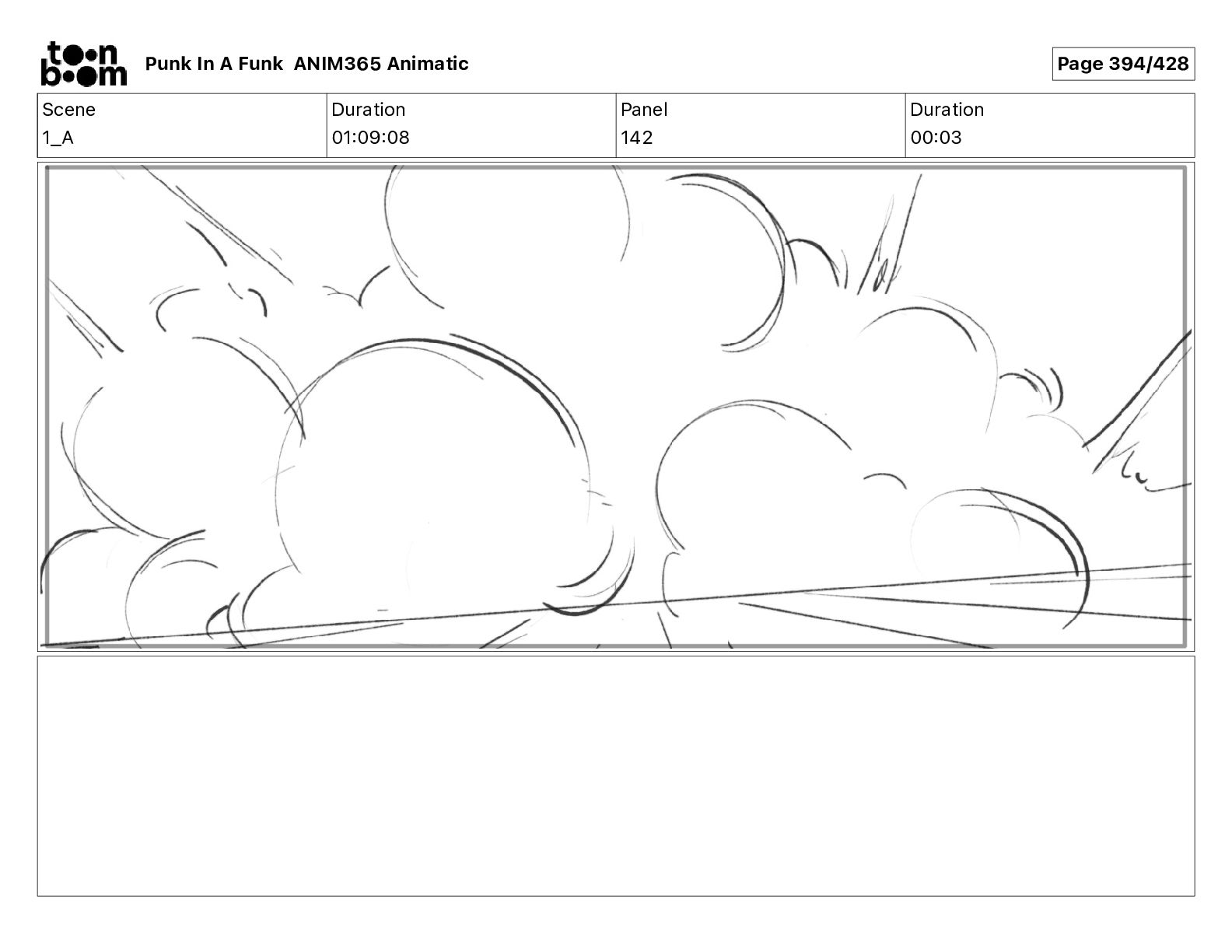 toon boom

Punk In A Funk ANIM365 Animatic

Page 394/428

| Scene | Duration | Panel | Duration |
|---|---|---|---|
| 1_A | 01:09:08 | 142 | 00:03 |